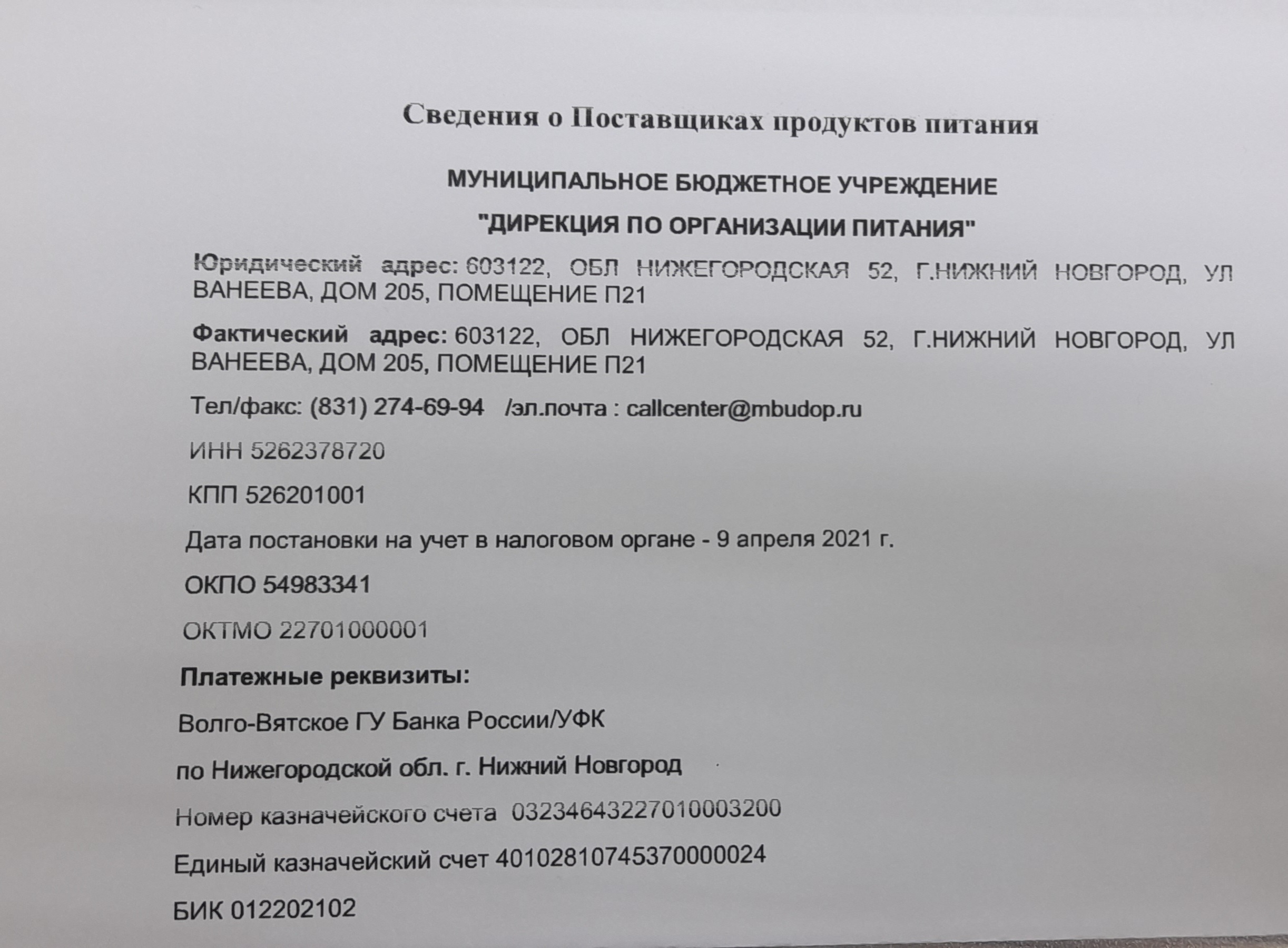 Сведения о Поставщиках продуктов питания

МУНИЦИПАЛЬНОЕ БЮДЖЕТНОЕ УЧРЕЖДЕНИЕ

"ДИРЕКЦИЯ ПО ОРГАНИЗАЦИИ ПИТАНИЯ"

Юридический адрес: 603122, ОБЛ НИЖЕГОРОДСКАЯ 52, Г.НИЖНИЙ НОВГОРОД, УЛ ВАНЕЕВА, ДОМ 205, ПОМЕЩЕНИЕ П21

Фактический адрес: 603122, ОБЛ НИЖЕГОРОДСКАЯ 52, Г.НИЖНИЙ НОВГОРОД, УЛ ВАНЕЕВА, ДОМ 205, ПОМЕЩЕНИЕ П21

Тел/факс: (831) 274-69-94 /эл.почта : callcenter@mbudop.ru

ИНН 5262378720

КПП 526201001

Дата постановки на учет в налоговом органе - 9 апреля 2021 г.

ОКПО 54983341

ОКТМО 22701000001

Платежные реквизиты:

Волго-Вятское ГУ Банка России/УФК

по Нижегородской обл. г. Нижний Новгород

Номер казначейского счета 03234643227010003200

Единый казначейский счет 40102810745370000024

БИК 012202102